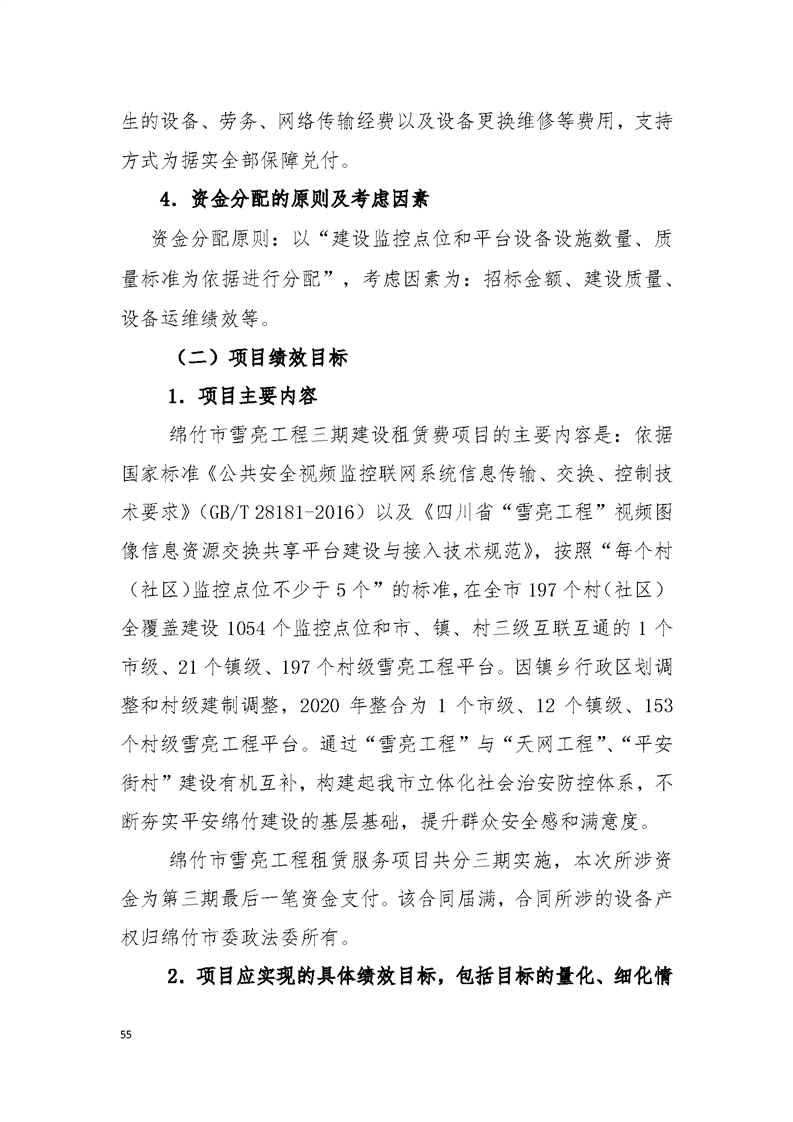 生的设备、劳务、网络传输经费以及设备更换维修等费用，支持方式为据实全部保障兑付。

4．资金分配的原则及考虑因素

资金分配原则：以“建设监控点位和平台设备设施数量、质量标准为依据进行分配”，考虑因素为：招标金额、建设质量、设备运维绩效等。

（二）项目绩效目标

1．项目主要内容

绵竹市雪亮工程三期建设租赁费项目的主要内容是：依据国家标准《公共安全视频监控联网系统信息传输、交换、控制技术要求》（GB/T 28181-2016）以及《四川省“雪亮工程”视频图像信息资源交换共享平台建设与接入技术规范》，按照“每个村（社区）监控点位不少于5个”的标准，在全市197个村（社区）全覆盖建设1054个监控点位和市、镇、村三级互联互通的1个市级、21个镇级、197个村级雪亮工程平台。因镇乡行政区划调整和村级建制调整，2020年整合为1个市级、12个镇级、153个村级雪亮工程平台。通过“雪亮工程”与“天网工程”、“平安街村”建设有机互补，构建起我市立体化社会治安防控体系，不断夯实平安绵竹建设的基层基础，提升群众安全感和满意度。

绵竹市雪亮工程租赁服务项目共分三期实施，本次所涉资金为第三期最后一笔资金支付。该合同届满，合同所涉的设备产权归绵竹市委政法委所有。

2．项目应实现的具体绩效目标，包括目标的量化、细化情

55